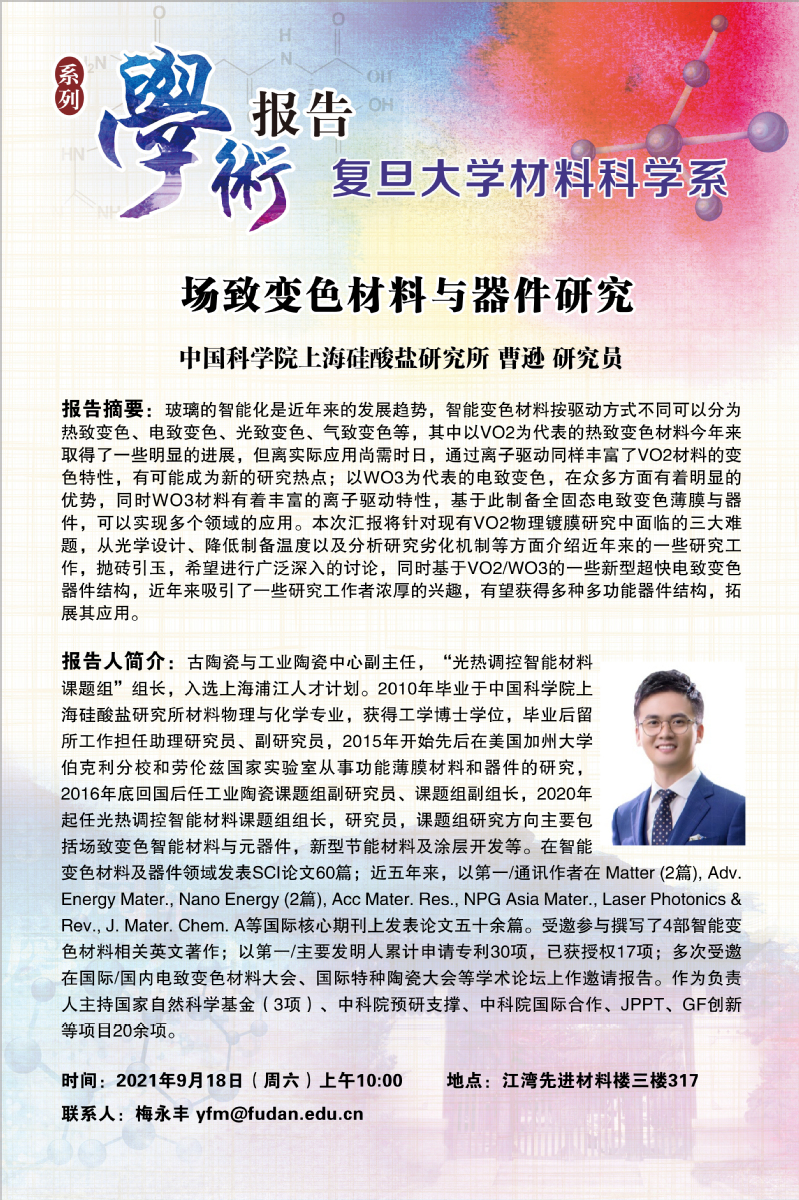 系列 學術 报告

复旦大学材料科学系

场致变色材料与器件研究

中国科学院上海硅酸盐研究所 曹逊 研究员

报告摘要：玻璃的智能化是近年来的发展趋势，智能变色材料按驱动方式不同可以分为热致变色、电致变色、光致变色、气致变色等，其中以VO2为代表的热致变色材料今年来取得了一些明显的进展，但离实际应用尚需时日，通过离子驱动同样丰富了VO2材料的变色特性，有可能成为新的研究热点；以WO3为代表的电致变色，在众多方面有着明显的优势，同时WO3材料有着丰富的离子驱动特性，基于此制备全固态电致变色薄膜与器件，可以实现多个领域的应用。本次汇报将针对现有VO2物理镀膜研究中面临的三大难题，从光学设计、降低制备温度以及分析研究劣化机制等方面介绍近年来的一些研究工作，抛砖引玉，希望进行广泛深入的讨论，同时基于VO2/WO3的一些新型超快电致变色器件结构，近年来吸引了一些研究工作者浓厚的兴趣，有望获得多种多功能器件结构，拓展其应用。

报告人简介：古陶瓷与工业陶瓷中心副主任，“光热调控智能材料课题组”组长，入选上海浦江人才计划。2010年毕业于中国科学院上海硅酸盐研究所材料物理与化学专业，获得工学博士学位，毕业后留所工作担任助理研究员、副研究员，2015年开始先后在美国加州大学伯克利分校和劳伦兹国家实验室从事功能薄膜材料和器件的研究，2016年底回国后任工业陶瓷课题组副研究员、课题组副组长，2020年起任光热调控智能材料课题组组长，研究员，课题组研究方向主要包括场致变色智能材料与元器件，新型节能材料及涂层开发等。在智能变色材料及器件领域发表SCI论文60篇；近五年来，以第一/通讯作者在 Matter (2篇), Adv. Energy Mater., Nano Energy (2篇), Acc Mater. Res., NPG Asia Mater., Laser Photonics & Rev., J. Mater. Chem. A等国际核心期刊上发表论文五十余篇。受邀参与撰写了4部智能变色材料相关英文著作；以第一/主要发明人累计申请专利30项，已获授权17项；多次受邀在国际/国内电致变色材料大会、国际特种陶瓷大会等学术论坛上作邀请报告。作为负责人主持国家自然科学基金（3项）、中科院预研支撑、中科院国际合作、JPPT、GF创新等项目20余项。

时间：2021年9月18日（周六）上午10:00 地点：江湾先进材料楼三楼317

联系人：梅永丰 yfm@fudan.edu.cn